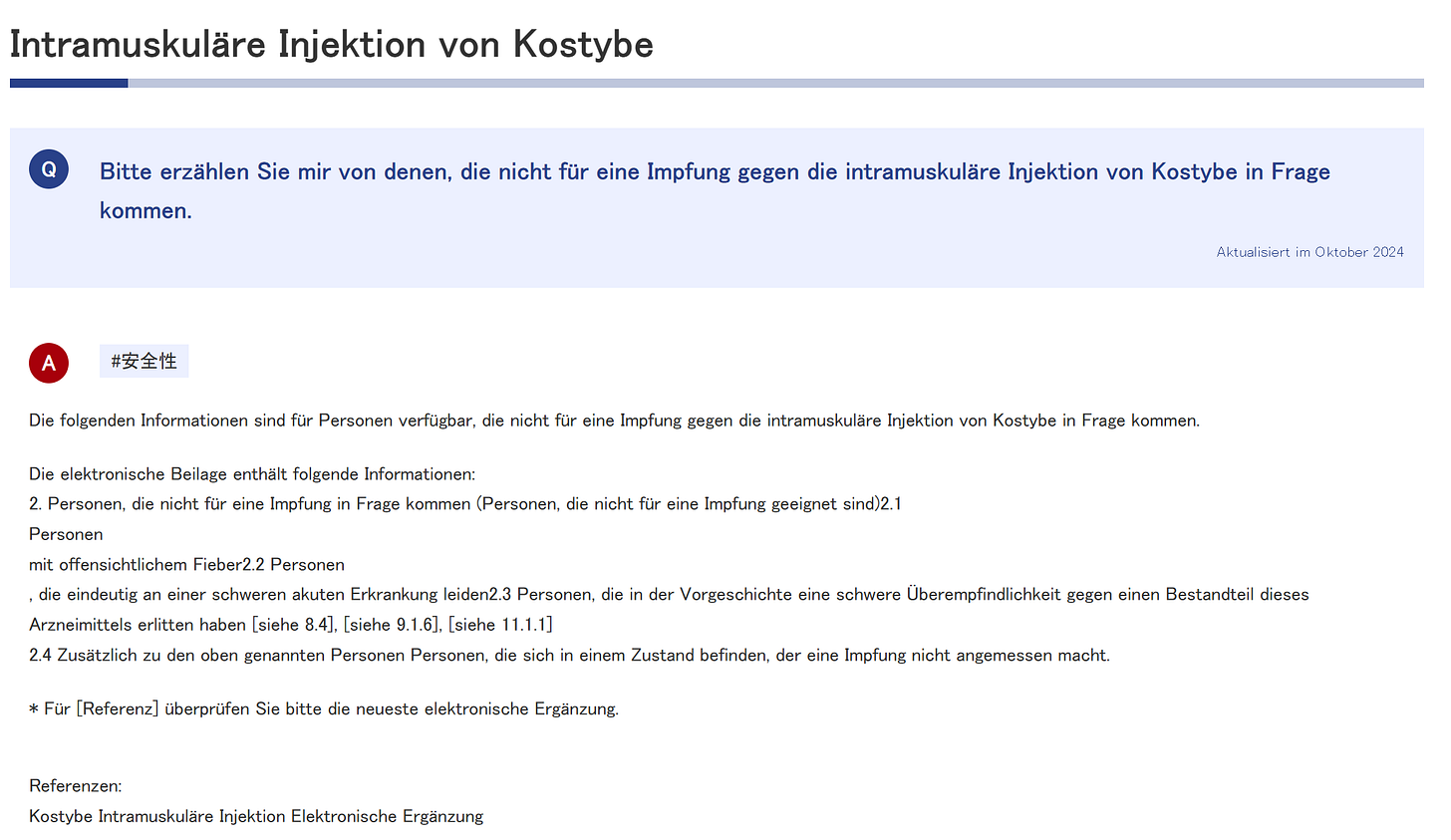 Intramuskuläre Injektion von Kostybe

Q

Bitte erzählen Sie mir von denen, die nicht für eine Impfung gegen die intramuskuläre Injektion von Kostybe in Frage kommen.

Aktualisiert im Oktober 2024

A

#安全性

Die folgenden Informationen sind für Personen verfügbar, die nicht für eine Impfung gegen die intramuskuläre Injektion von Kostybe in Frage kommen.

Die elektronische Beilage enthält folgende Informationen:
2. Personen, die nicht für eine Impfung in Frage kommen (Personen, die nicht für eine Impfung geeignet sind)2.1
Personen
mit offensichtlichem Fieber2.2 Personen
, die eindeutig an einer schweren akuten Erkrankung leiden2.3 Personen, die in der Vorgeschichte eine schwere Überempfindlichkeit gegen einen Bestandteil dieses Arzneimittels erlitten haben [siehe 8.4], [siehe 9.1.6], [siehe 11.1.1]
2.4 Zusätzlich zu den oben genannten Personen Personen, die sich in einem Zustand befinden, der eine Impfung nicht angemessen macht.

* Für [Referenz] überprüfen Sie bitte die neueste elektronische Ergänzung.

Referenzen:
Kostybe Intramuskuläre Injektion Elektronische Ergänzung